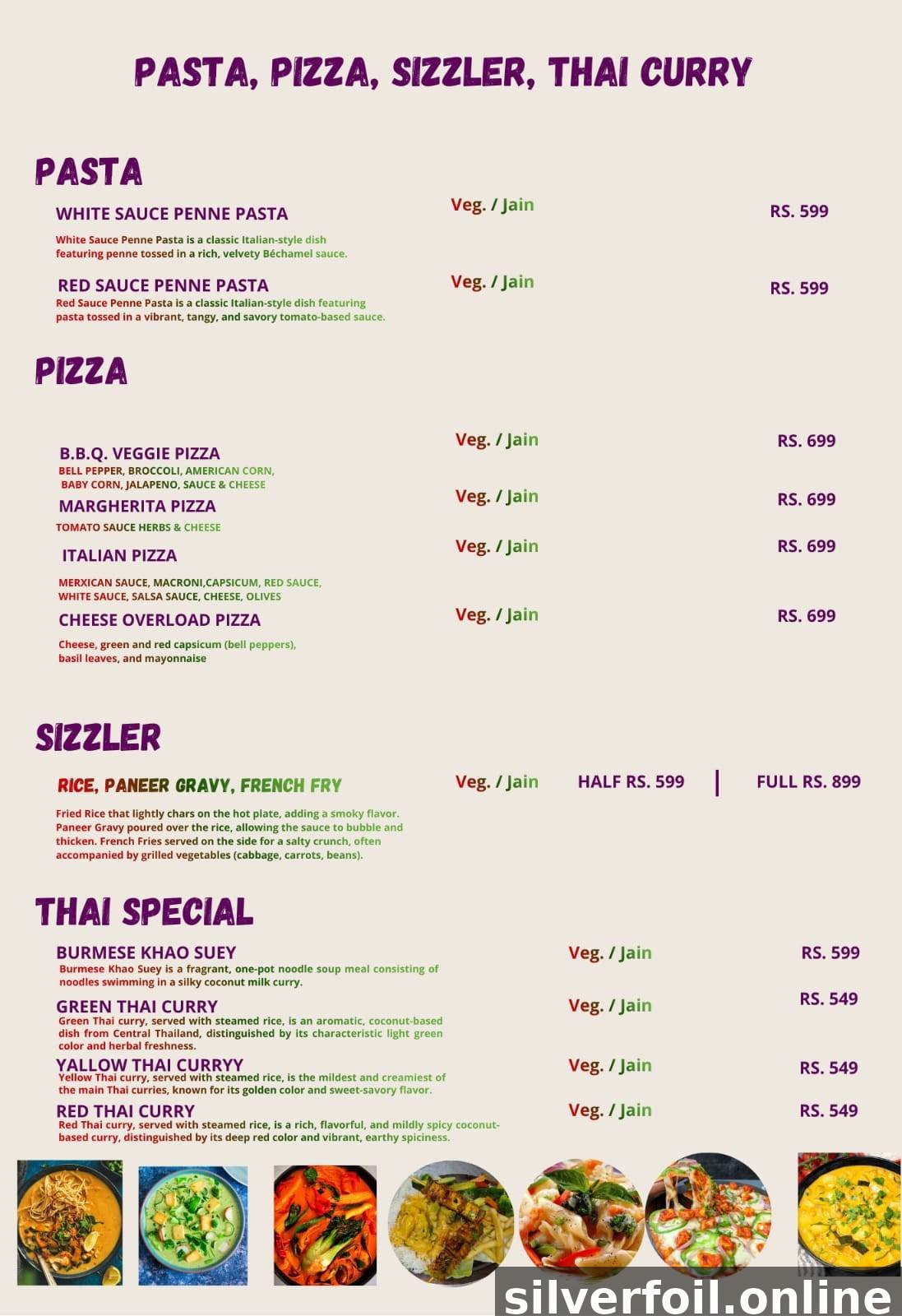 PASTA, PIZZA, SIZZLER, THAI CURRY

PASTA

WHITE SAUCE PENNE PASTA Veg. / Jain RS. 599

White Sauce Penne Pasta is a classic Italian-style dish featuring penne tossed in a rich, velvety Béchamel sauce.

RED SAUCE PENNE PASTA Veg. / Jain RS. 599

Red Sauce Penne Pasta is a classic Italian-style dish featuring pasta tossed in a vibrant, tangy, and savory tomato-based sauce.

PIZZA

B.B.Q. VEGGIE PIZZA Veg. / Jain RS. 699

BELL PEPPER, BROCCOLI, AMERICAN CORN, BABY CORN, JALAPENO, SAUCE & CHEESE

MARGHERITA PIZZA Veg. / Jain RS. 699

TOMATO SAUCE HERBS & CHEESE

ITALIAN PIZZA Veg. / Jain RS. 699

MERXICAN SAUCE, MACRONI,CAPSICUM, RED SAUCE, WHITE SAUCE, SALSA SAUCE, CHEESE, OLIVES

CHEESE OVERLOAD PIZZA Veg. / Jain RS. 699

Cheese, green and red capsicum (bell peppers), basil leaves, and mayonnaise

SIZZLER

RICE, PANEER GRAVY, FRENCH FRY Veg. / Jain HALF RS. 599 | FULL RS. 899

Fried Rice that lightly chars on the hot plate, adding a smoky flavor. Paneer Gravy poured over the rice, allowing the sauce to bubble and thicken. French Fries served on the side for a salty crunch, often accompanied by grilled vegetables (cabbage, carrots, beans).

THAI SPECIAL

BURMESE KHAO SUEY Veg. / Jain RS. 599

Burmese Khao Suey is a fragrant, one-pot noodle soup meal consisting of noodles swimming in a silky coconut milk curry.

GREEN THAI CURRY Veg. / Jain RS. 549

Green Thai curry, served with steamed rice, is an aromatic, coconut-based dish from Central Thailand, distinguished by its characteristic light green color and herbal freshness.

YALLOW THAI CURRYY Veg. / Jain RS. 549

Yellow Thai curry, served with steamed rice, is the mildest and creamiest of the main Thai curries, known for its golden color and sweet-savory flavor.

RED THAI CURRY Veg. / Jain RS. 549

Red Thai curry, served with steamed rice, is a rich, flavorful, and mildly spicy coconut-based curry, distinguished by its deep red color and vibrant, earthy spiciness.

silverfoil.online